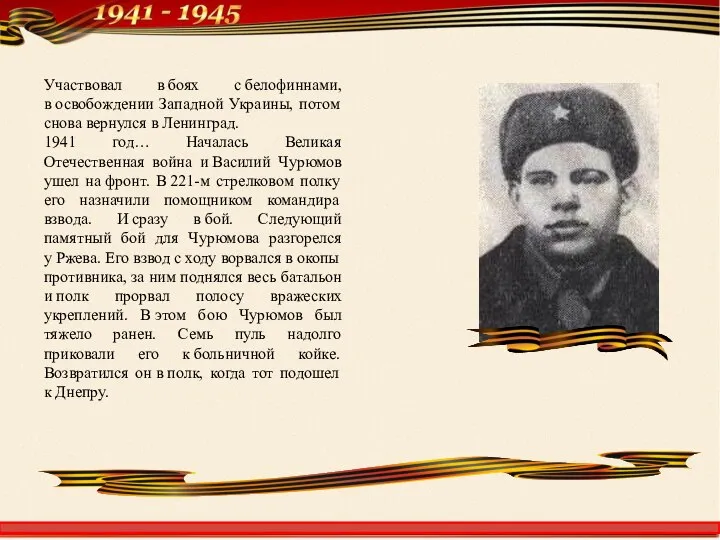 1941 - 1945

Участвовал в боях с белофиннами, в освобождении Западной Украины, потом снова вернулся в Ленинград.
1941 год… Началась Великая Отечественная война и Василий Чурюмов ушел на фронт. В 221-м стрелковом полку его назначили помощником командира взвода. И сразу в бой. Следующий памятный бой для Чурюмова разгорелся у Ржева. Его взвод с ходу ворвался в окопы противника, за ним поднялся весь батальон и полк прорвал полосу вражеских укреплений. В этом бою Чурюмов был тяжело ранен. Семь пуль надолго приковали его к больничной койке. Возвратился он в полк, когда тот подошел к Днепру.